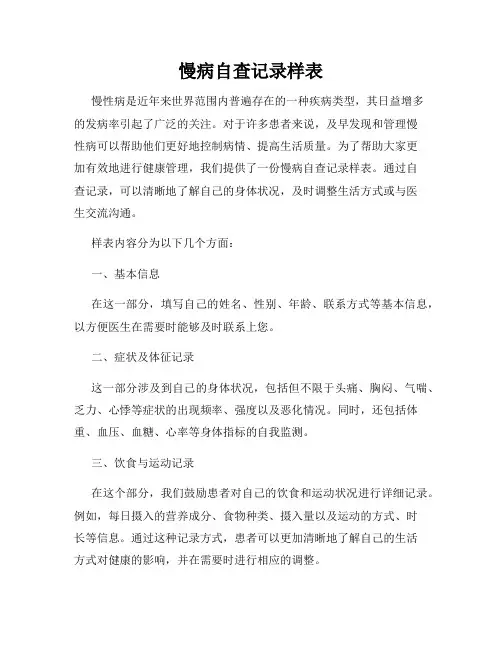 慢病自查记录样表

慢性病是近年来世界范围内普遍存在的一种疾病类型，其日益增多的发病率引起了广泛的关注。对于许多患者来说，及早发现和管理慢性病可以帮助他们更好地控制病情、提高生活质量。为了帮助大家更加有效地进行健康管理，我们提供了一份慢病自查记录样表。通过自查记录，可以清晰地了解自己的身体状况，及时调整生活方式或与医生交流沟通。

样表内容分为以下几个方面：

一、基本信息

在这一部分，填写自己的姓名、性别、年龄、联系方式等基本信息，以方便医生在需要时能够及时联系上您。

二、症状及体征记录

这一部分涉及到自己的身体状况，包括但不限于头痛、胸闷、气喘、乏力、心悸等症状的出现频率、强度以及恶化情况。同时，还包括体重、血压、血糖、心率等身体指标的自我监测。

三、饮食与运动记录

在这个部分，我们鼓励患者对自己的饮食和运动状况进行详细记录。例如，每日摄入的营养成分、食物种类、摄入量以及运动的方式、时长等信息。通过这种记录方式，患者可以更加清晰地了解自己的生活方式对健康的影响，并在需要时进行相应的调整。